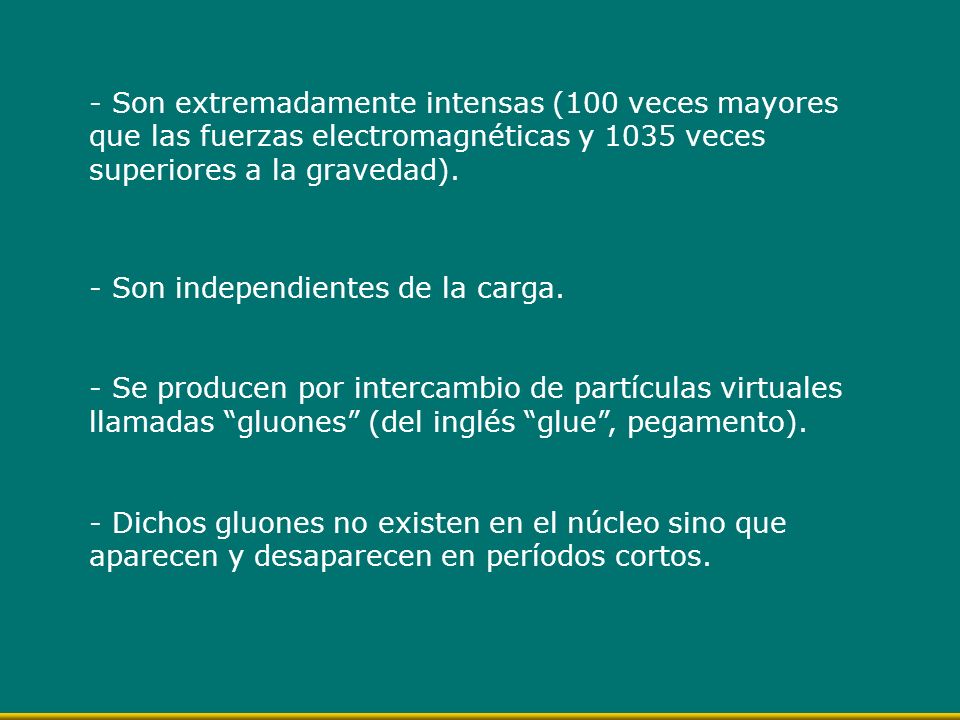 - Son extremadamente intensas (100 veces mayores que las fuerzas electromagnéticas y 1035 veces superiores a la gravedad).

- Son independientes de la carga.

- Se producen por intercambio de partículas virtuales llamadas “gluones” (del inglés “glue”, pegamento).

- Dichos gluones no existen en el núcleo sino que aparecen y desaparecen en períodos cortos.